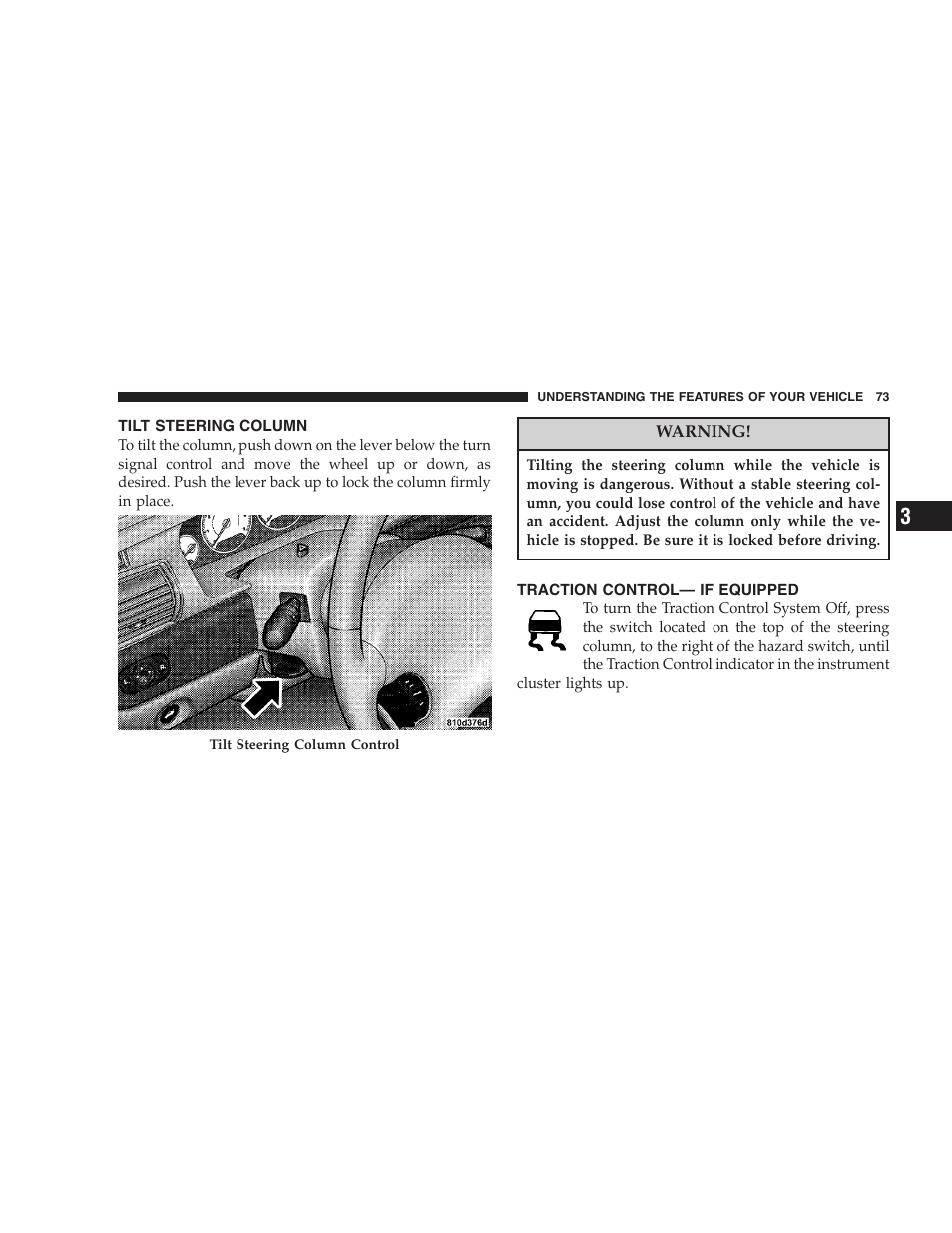 UNDERSTANDING THE FEATURES OF YOUR VEHICLE 73

TILT STEERING COLUMN

To tilt the column, push down on the lever below the turn signal control and move the wheel up or down, as desired. Push the lever back up to lock the column firmly in place.

810d376d

Tilt Steering Column Control

WARNING!

Tilting the steering column while the vehicle is moving is dangerous. Without a stable steering column, you could lose control of the vehicle and have an accident. Adjust the column only while the vehicle is stopped. Be sure it is locked before driving.

TRACTION CONTROL— IF EQUIPPED

To turn the Traction Control System Off, press the switch located on the top of the steering column, to the right of the hazard switch, until the Traction Control indicator in the instrument cluster lights up.

3